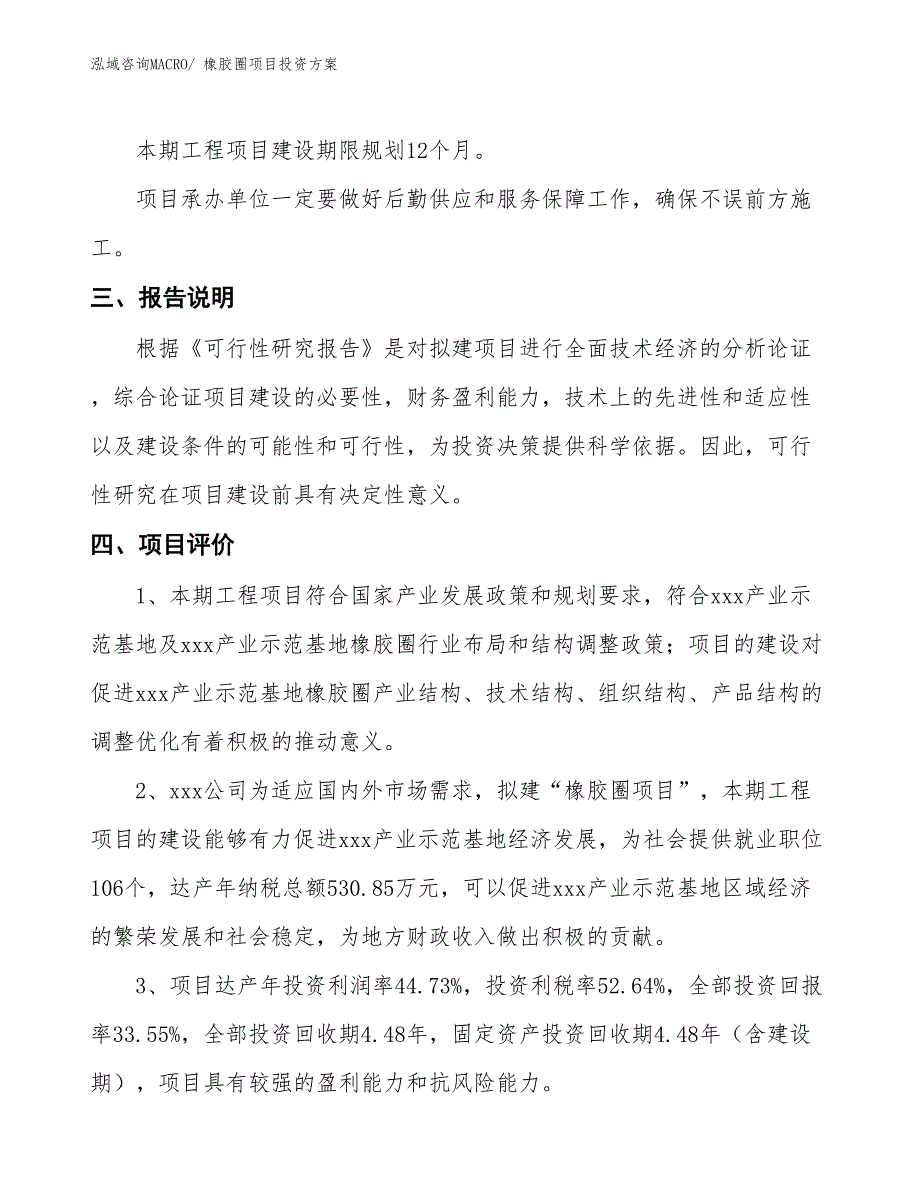 泓域咨询MACRO/ 橡胶圈项目投资方案

本期工程项目建设期限规划12个月。

项目承办单位一定要做好后勤供应和服务保障工作，确保不误前方施工。

三、报告说明

根据《可行性研究报告》是对拟建项目进行全面技术经济的分析论证，综合论证项目建设的必要性，财务盈利能力，技术上的先进性和适应性以及建设条件的可能性和可行性，为投资决策提供科学依据。因此，可行性研究在项目建设前具有决定性意义。

四、项目评价

1、本期工程项目符合国家产业发展政策和规划要求，符合xxx产业示范基地及xxx产业示范基地橡胶圈行业布局和结构调整政策；项目的建设对促进xxx产业示范基地橡胶圈产业结构、技术结构、组织结构、产品结构的调整优化有着积极的推动意义。

2、xxx公司为适应国内外市场需求，拟建“橡胶圈项目”，本期工程项目的建设能够有力促进xxx产业示范基地经济发展，为社会提供就业职位106个，达产年纳税总额530.85万元，可以促进xxx产业示范基地区域经济的繁荣发展和社会稳定，为地方财政收入做出积极的贡献。

3、项目达产年投资利润率44.73%，投资利税率52.64%，全部投资回报率33.55%，全部投资回收期4.48年，固定资产投资回收期4.48年（含建设期），项目具有较强的盈利能力和抗风险能力。